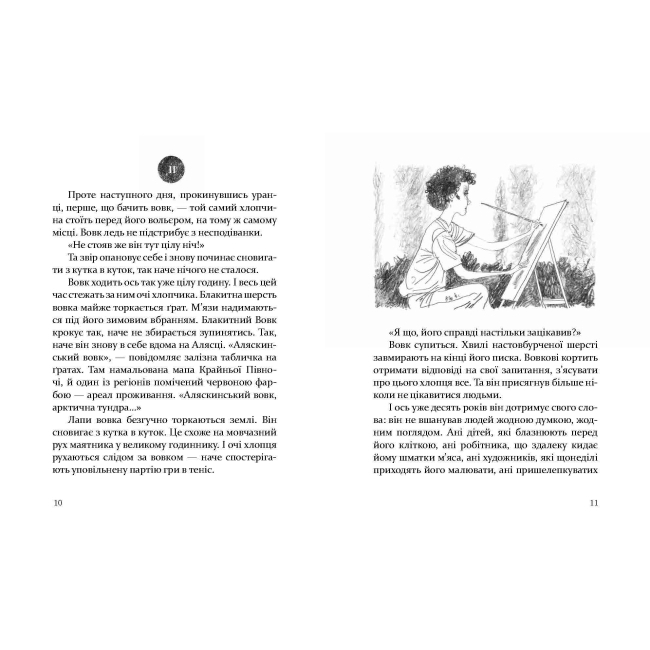 II

Проте наступного дня, прокинувшись уранці, перше, що бачить вовк, — той самий хлопчина стоїть перед його вольєром, на тому ж самому місці. Вовк ледь не підстрибує з несподіванки.

«Не стояв же він тут цілу ніч!»

Та звір опановує себе і знову починає сновигати з кутка в куток, так наче нічого не сталося.

Вовк ходить ось так уже цілу годину. І весь цей час стежать за ним очі хлопчика. Блакитна шерсть вовка майже торкається ґрат. М'язи надимаються під його зимовим вбранням. Блакитний Вовк крокує так, наче не збирається зупинятись. Так, наче він знову в себе вдома на Алясці. «Аляскинський вовк», — повідомляє залізна табличка на ґратах. Там намальована мапа Крайньої Півночі, й один із регіонів помічений червоною фарбою — ареал проживання. «Аляскинський вовк, арктична тундра...»

Лапи вовка безгучно торкаються землі. Він сновигає з кутка в куток. Це схоже на мовчазний рух маятника у великому годиннику. І очі хлопця рухаються слідом за вовком — наче спостерігають уповільнену партію гри в теніс.

10

«Я що, його справді настільки зацікавив?»

Вовк супиться. Хвилі настовбурченої шерсті завмирають на кінці його писка. Вовкові кортить отримати відповіді на свої запитання, з'ясувати про цього хлопця все. Та він присягнув більше ніколи не цікавитися людьми.

І ось уже десять років він дотримує свого слова: він не вшанував людей жодною думкою, жодним поглядом. Ані дітей, які блазнюють перед його кліткою, ані робітника, що здалеку кидає йому шматки м'яса, ані художників, які щонеділі приходять його малювати, ані пришелепкуватих

11